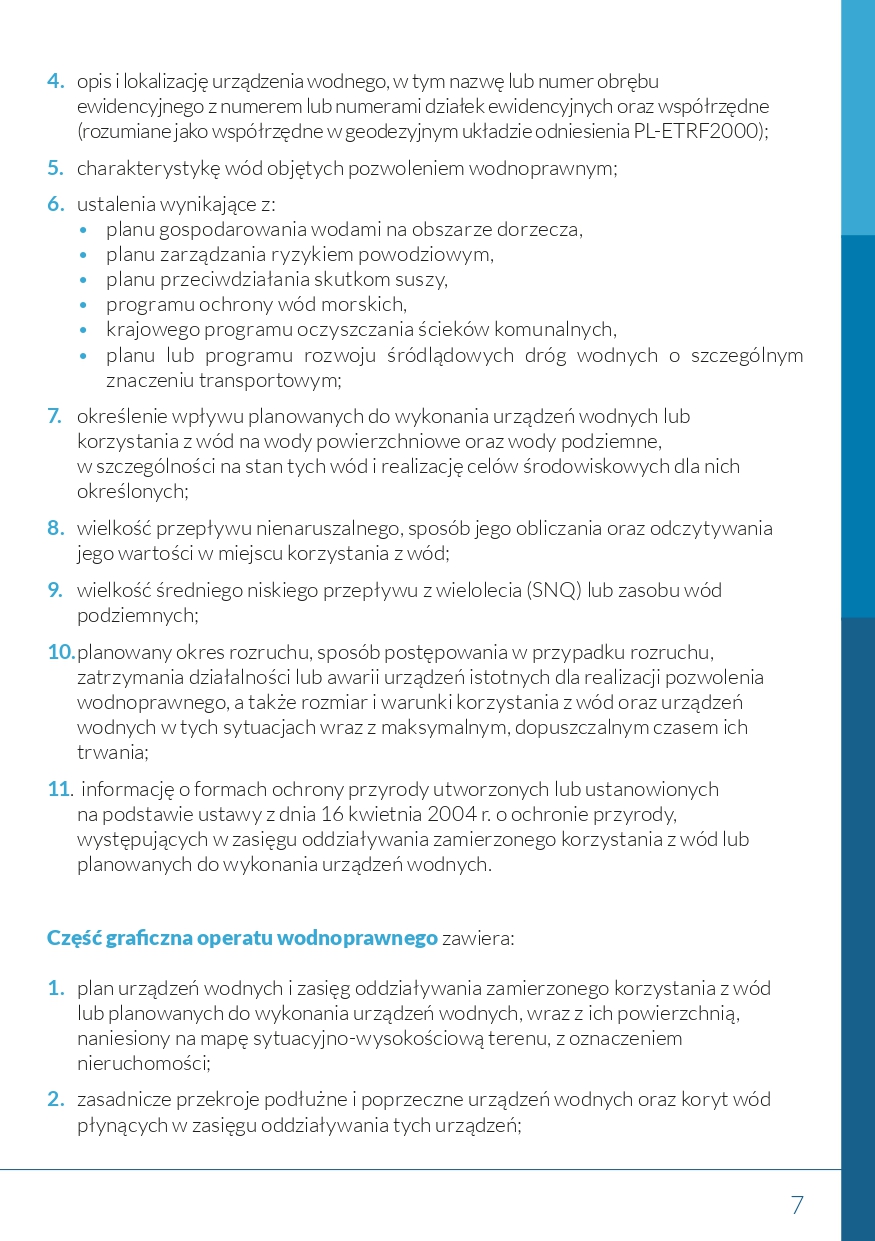 4. opis i lokalizację urządzenia wodnego, w tym nazwę lub numer obrębu ewidencyjnego z numerem lub numerami działek ewidencyjnych oraz współrzędne (rozumiane jako współrzędne w geodezyjnym układzie odniesienia PL-ETRF2000);

5. charakterystykę wód objętych pozwoleniem wodnoprawnym;

6. ustalenia wynikające z:
• planu gospodarowania wodami na obszarze dorzecza,
• planu zarządzania ryzykiem powodziowym,
• planu przeciwdziałania skutkom suszy,
• programu ochrony wód morskich,
• krajowego programu oczyszczania ścieków komunalnych,
• planu lub programu rozwoju śródlądowych dróg wodnych o szczególnym znaczeniu transportowym;

7. określenie wpływu planowanych do wykonania urządzeń wodnych lub korzystania z wód na wody powierzchniowe oraz wody podziemne, w szczególności na stan tych wód i realizację celów środowiskowych dla nich określonych;

8. wielkość przepływu nienaruszalnego, sposób jego obliczania oraz odczytywania jego wartości w miejscu korzystania z wód;

9. wielkość średniego niskiego przepływu z wielolecia (SNQ) lub zasobu wód podziemnych;

10. planowany okres rozruchu, sposób postępowania w przypadku rozruchu, zatrzymania działalności lub awarii urządzeń istotnych dla realizacji pozwolenia wodnoprawnego, a także rozmiar i warunki korzystania z wód oraz urządzeń wodnych w tych sytuacjach wraz z maksymalnym, dopuszczalnym czasem ich trwania;

11. informację o formach ochrony przyrody utworzonych lub ustanowionych na podstawie ustawy z dnia 16 kwietnia 2004 r. o ochronie przyrody, występujących w zasięgu oddziaływania zamierzonego korzystania z wód lub planowanych do wykonania urządzeń wodnych.

Część graficzna operatu wodnoprawnego zawiera:

1. plan urządzeń wodnych i zasięg oddziaływania zamierzonego korzystania z wód lub planowanych do wykonania urządzeń wodnych, wraz z ich powierzchnią, naniesiony na mapę sytuacyjno-wysokościową terenu, z oznaczeniem nieruchomości;

2. zasadnicze przekroje podłużne i poprzeczne urządzeń wodnych oraz koryt wód płynących w zasięgu oddziaływania tych urządzeń;

7